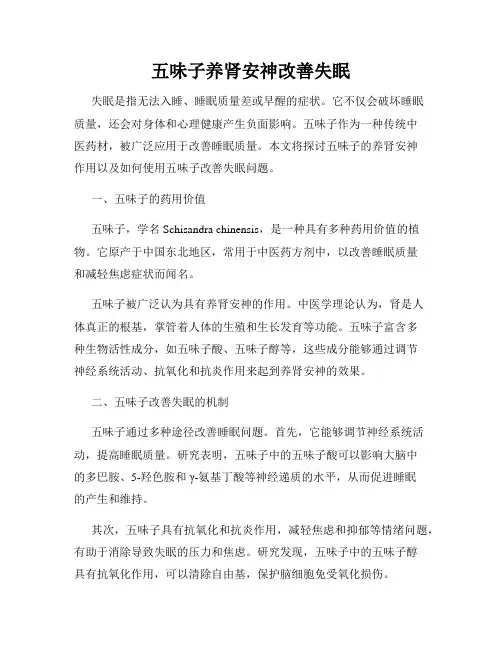 五味子养肾安神改善失眠

失眠是指无法入睡、睡眠质量差或早醒的症状。它不仅会破坏睡眠质量，还会对身体和心理健康产生负面影响。五味子作为一种传统中医药材，被广泛应用于改善睡眠质量。本文将探讨五味子的养肾安神作用以及如何使用五味子改善失眠问题。

一、五味子的药用价值

五味子，学名 Schisandra chinensis，是一种具有多种药用价值的植物。它原产于中国东北地区，常用于中医药方剂中，以改善睡眠质量和减轻焦虑症状而闻名。

五味子被广泛认为具有养肾安神的作用。中医学理论认为，肾是人体真正的根基，掌管着人体的生殖和生长发育等功能。五味子富含多种生物活性成分，如五味子酸、五味子醇等，这些成分能够通过调节神经系统活动、抗氧化和抗炎作用来起到养肾安神的效果。

二、五味子改善失眠的机制

五味子通过多种途径改善睡眠问题。首先，它能够调节神经系统活动，提高睡眠质量。研究表明，五味子中的五味子酸可以影响大脑中的多巴胺、5-羟色胺和 γ-氨基丁酸等神经递质的水平，从而促进睡眠的产生和维持。

其次，五味子具有抗氧化和抗炎作用，减轻焦虑和抑郁等情绪问题，有助于消除导致失眠的压力和焦虑。研究发现，五味子中的五味子醇具有抗氧化作用，可以清除自由基，保护脑细胞免受氧化损伤。